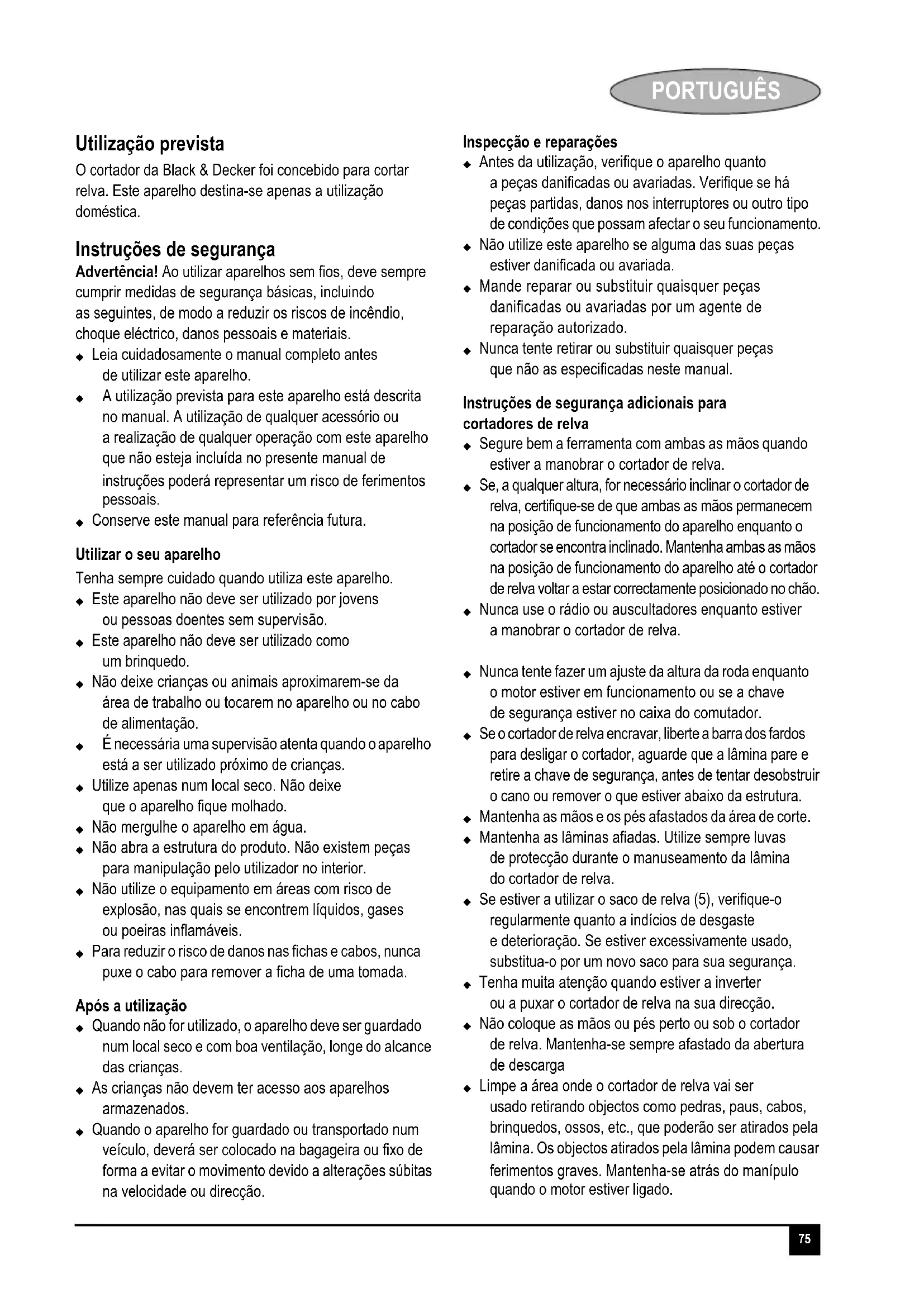 PORTUGUÊS

Utilização prevista

O cortador da Black & Decker foi concebido para cortar relva. Este aparelho destina-se apenas a utilização doméstica.

Instruções de segurança

Advertência! Ao utilizar aparelhos sem fios, deve sempre cumprir medidas de segurança básicas, incluindo as seguintes, de modo a reduzir os riscos de incêndio, choque eléctrico, danos pessoais e materiais.

◆ Leia cuidadosamente o manual completo antes de utilizar este aparelho.
◆ A utilização prevista para este aparelho está descrita no manual. A utilização de qualquer acessório ou a realização de qualquer operação com este aparelho que não esteja incluída no presente manual de instruções poderá representar um risco de ferimentos pessoais.
◆ Conserve este manual para referência futura.

Utilizar o seu aparelho

Tenha sempre cuidado quando utiliza este aparelho.

◆ Este aparelho não deve ser utilizado por jovens ou pessoas doentes sem supervisão.
◆ Este aparelho não deve ser utilizado como um brinquedo.
◆ Não deixe crianças ou animais aproximarem-se da área de trabalho ou tocarem no aparelho ou no cabo de alimentação.
◆ É necessária uma supervisão atenta quando o aparelho está a ser utilizado próximo de crianças.
◆ Utilize apenas num local seco. Não deixe que o aparelho fique molhado.
◆ Não mergulhe o aparelho em água.
◆ Não abra a estrutura do produto. Não existem peças para manipulação pelo utilizador no interior.
◆ Não utilize o equipamento em áreas com risco de explosão, nas quais se encontrem líquidos, gases ou poeiras inflamáveis.
◆ Para reduzir o risco de danos nas fichas e cabos, nunca puxe o cabo para remover a ficha de uma tomada.

Após a utilização

◆ Quando não for utilizado, o aparelho deve ser guardado num local seco e com boa ventilação, longe do alcance das crianças.
◆ As crianças não devem ter acesso aos aparelhos armazenados.
◆ Quando o aparelho for guardado ou transportado num veículo, deverá ser colocado na bagageira ou fixo de forma a evitar o movimento devido a alterações súbitas na velocidade ou direcção.

Inspecção e reparações

◆ Antes da utilização, verifique o aparelho quanto a peças danificadas ou avariadas. Verifique se há peças partidas, danos nos interruptores ou outro tipo de condições que possam afectar o seu funcionamento.
◆ Não utilize este aparelho se alguma das suas peças estiver danificada ou avariada.
◆ Mande reparar ou substituir quaisquer peças danificadas ou avariadas por um agente de reparação autorizado.
◆ Nunca tente retirar ou substituir quaisquer peças que não as especificadas neste manual.

Instruções de segurança adicionais para cortadores de relva

◆ Segure bem a ferramenta com ambas as mãos quando estiver a manobrar o cortador de relva.
◆ Se, a qualquer altura, for necessário inclinar o cortador de relva, certifique-se de que ambas as mãos permanecem na posição de funcionamento do aparelho enquanto o cortador se encontra inclinado. Mantenha ambas as mãos na posição de funcionamento do aparelho até o cortador de relva voltar a estar correctamente posicionado no chão.
◆ Nunca use o rádio ou auscultadores enquanto estiver a manobrar o cortador de relva.

◆ Nunca tente fazer um ajuste da altura da roda enquanto o motor estiver em funcionamento ou se a chave de segurança estiver no caixa do comutador.
◆ Se o cortador de relva encravar, liberte a barra dos fardos para desligar o cortador, aguarde que a lâmina pare e retire a chave de segurança, antes de tentar desobstruir o cano ou remover o que estiver abaixo da estrutura.
◆ Mantenha as mãos e os pés afastados da área de corte.
◆ Mantenha as lâminas afiadas. Utilize sempre luvas de protecção durante o manuseamento da lâmina do cortador de relva.
◆ Se estiver a utilizar o saco de relva (5), verifique-o regularmente quanto a indícios de desgaste e deterioração. Se estiver excessivamente usado, substitua-o por um novo saco para sua segurança.
◆ Tenha muita atenção quando estiver a inverter ou a puxar o cortador de relva na sua direcção.
◆ Não coloque as mãos ou pés perto ou sob o cortador de relva. Mantenha-se sempre afastado da abertura de descarga
◆ Limpe a área onde o cortador de relva vai ser usado retirando objectos como pedras, paus, cabos, brinquedos, ossos, etc., que poderão ser atirados pela lâmina. Os objectos atirados pela lâmina podem causar ferimentos graves. Mantenha-se atrás do manípulo quando o motor estiver ligado.

75